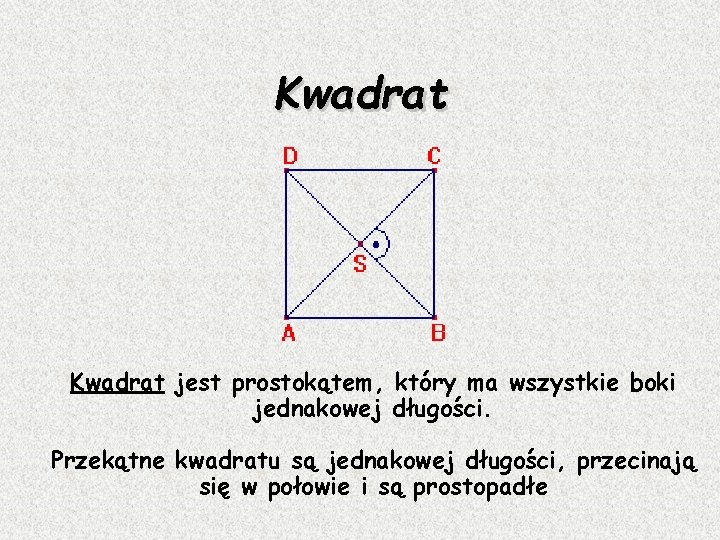 Kwadrat

D
C
S
A
B

Kwadrat jest prostokątem, który ma wszystkie boki jednakowej długości.

Przekątne kwadratu są jednakowej długości, przecinają się w połowie i są prostopadłe